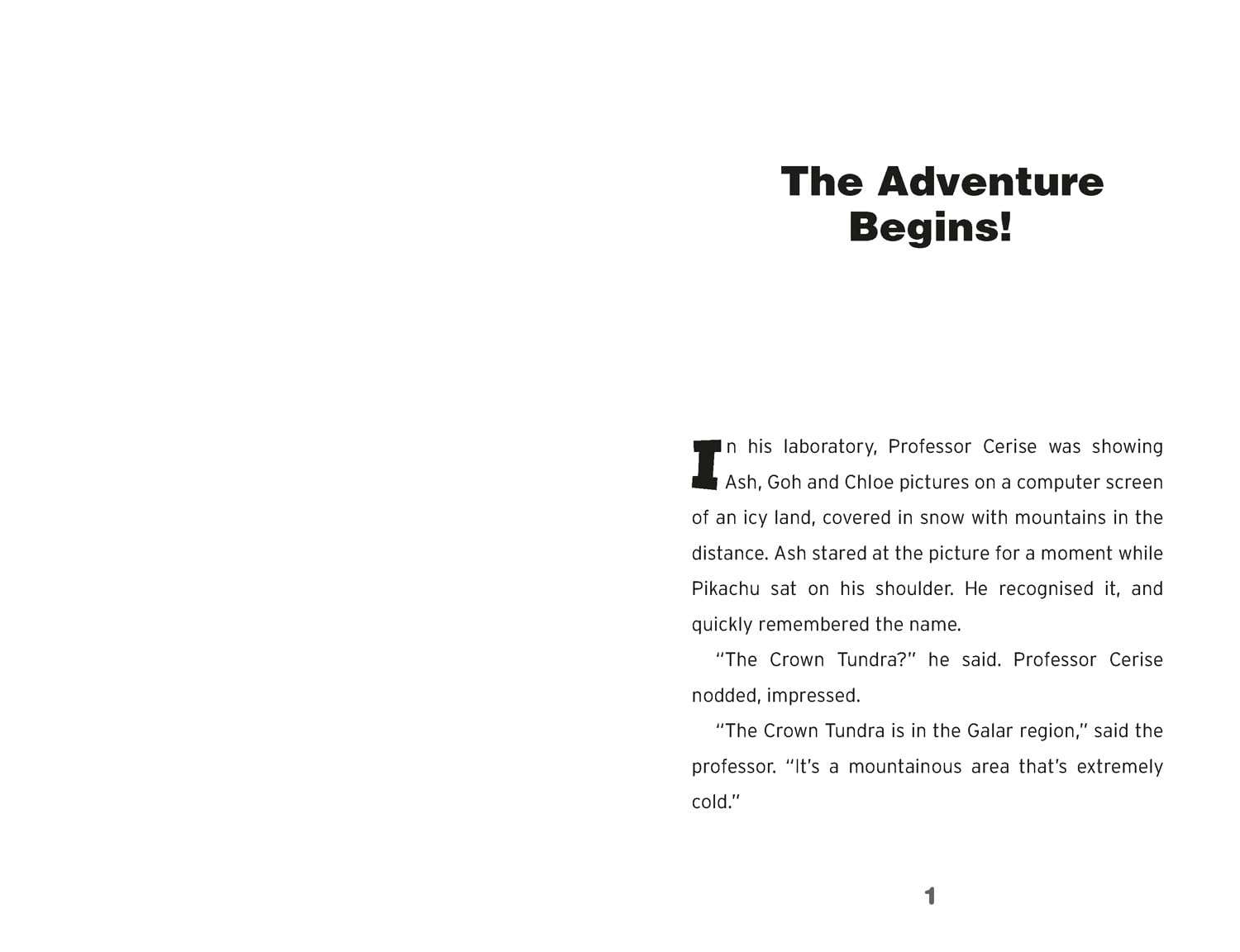 The Adventure Begins!

In his laboratory, Professor Cerise was showing Ash, Goh and Chloe pictures on a computer screen of an icy land, covered in snow with mountains in the distance. Ash stared at the picture for a moment while Pikachu sat on his shoulder. He recognised it, and quickly remembered the name.

"The Crown Tundra?" he said. Professor Cerise nodded, impressed.

"The Crown Tundra is in the Galar region," said the professor. "It's a mountainous area that's extremely cold."

1